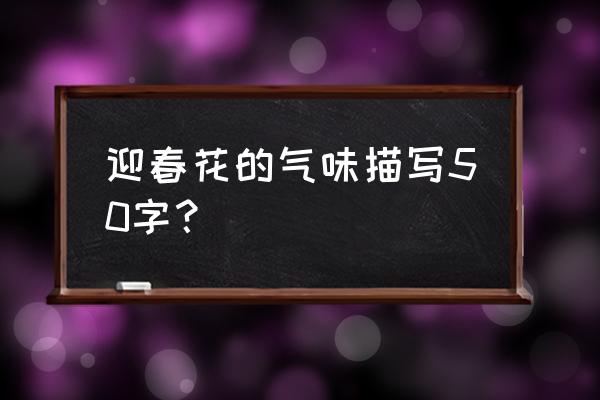 迎春花的气味描写50字？